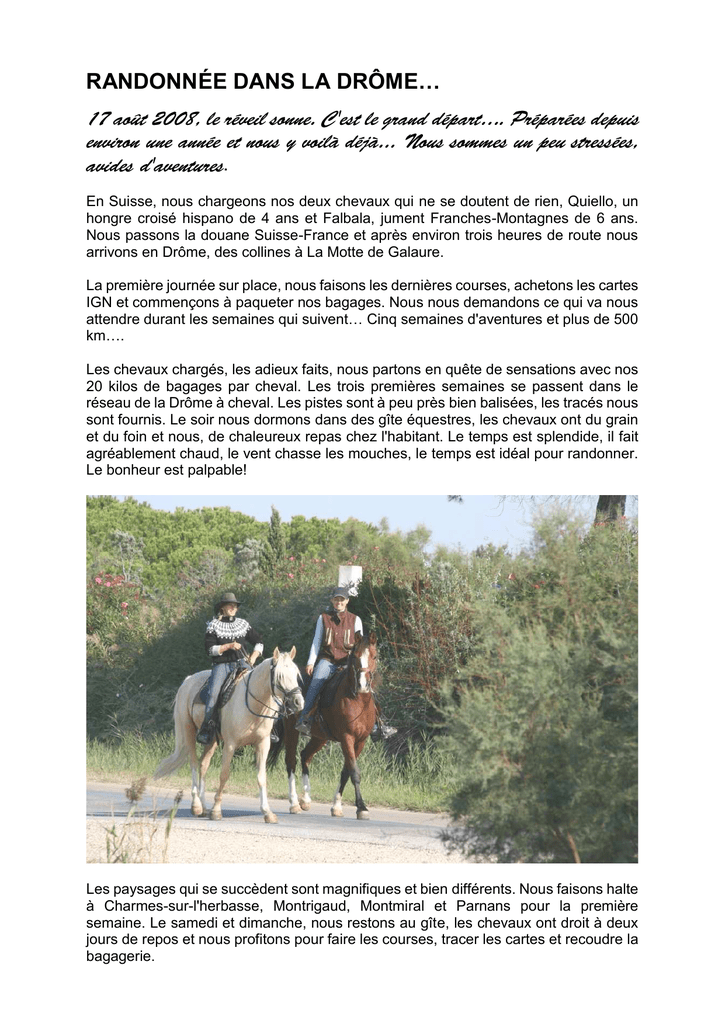 RANDONNÉE DANS LA DRÔME…

17 août 2008, le réveil sonne. C'est le grand départ…. Préparées depuis environ une année et nous y voilà déjà… Nous sommes un peu stressées, avides d'aventures.

En Suisse, nous chargeons nos deux chevaux qui ne se doutent de rien, Quiello, un hongre croisé hispano de 4 ans et Falbala, jument Franches-Montagnes de 6 ans. Nous passons la douane Suisse-France et après environ trois heures de route nous arrivons en Drôme, des collines à La Motte de Galaure.

La première journée sur place, nous faisons les dernières courses, achetons les cartes IGN et commençons à paqueter nos bagages. Nous nous demandons ce qui va nous attendre durant les semaines qui suivent… Cinq semaines d'aventures et plus de 500 km….

Les chevaux chargés, les adieux faits, nous partons en quête de sensations avec nos 20 kilos de bagages par cheval. Les trois premières semaines se passent dans le réseau de la Drôme à cheval. Les pistes sont à peu près bien balisées, les tracés nous sont fournis. Le soir nous dormons dans des gîte équestres, les chevaux ont du grain et du foin et nous, de chaleureux repas chez l'habitant. Le temps est splendide, il fait agréablement chaud, le vent chasse les mouches, le temps est idéal pour randonner. Le bonheur est palpable!

Les paysages qui se succèdent sont magnifiques et bien différents. Nous faisons halte à Charmes-sur-l'herbasse, Montrigaud, Montmiral et Parnans pour la première semaine. Le samedi et dimanche, nous restons au gîte, les chevaux ont droit à deux jours de repos et nous profitons pour faire les courses, tracer les cartes et recoudre la bagagerie.